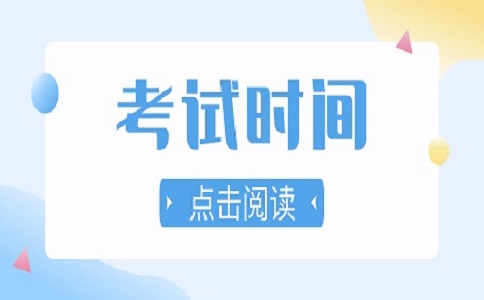 考试时间

点击阅读